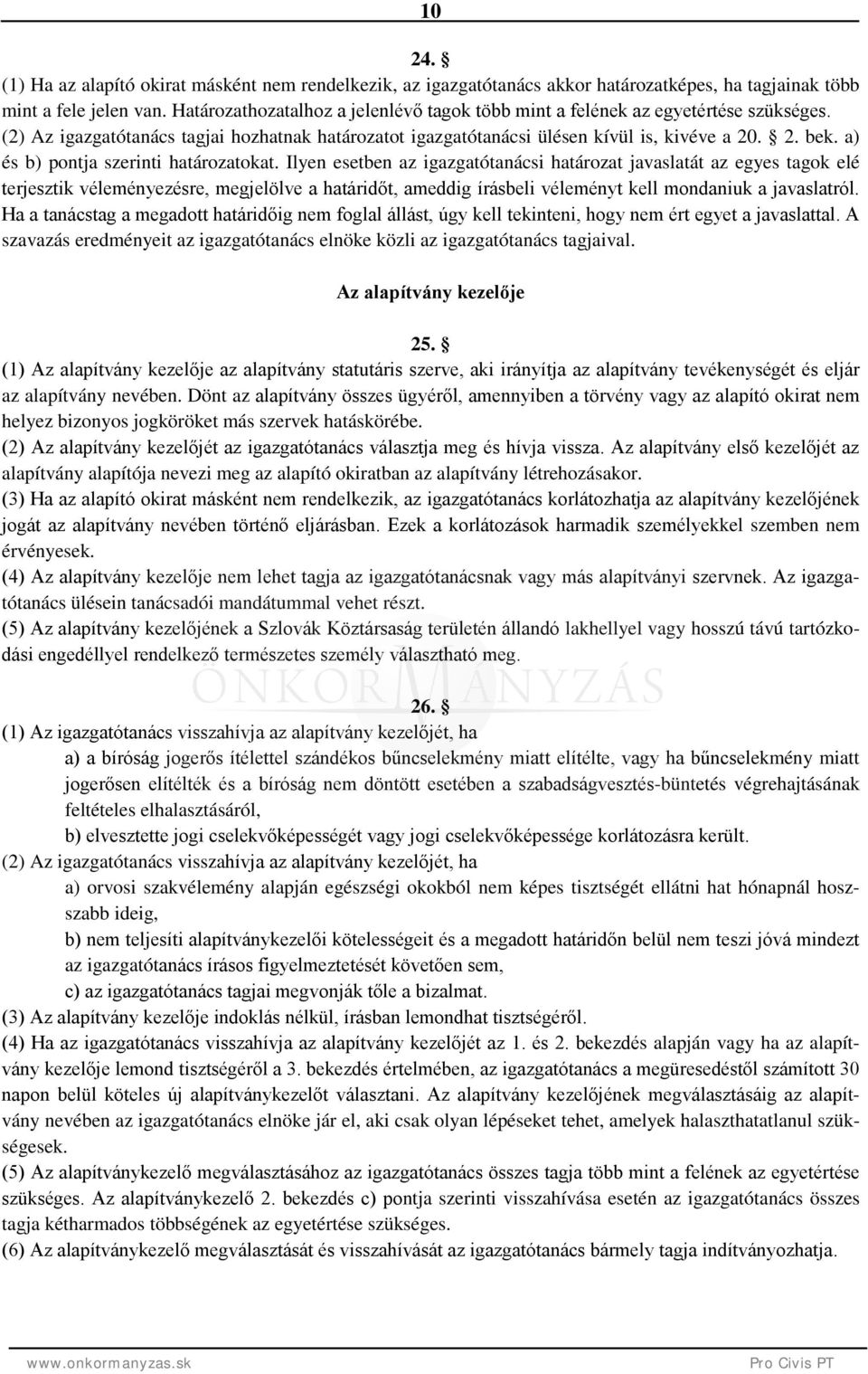 10

24. §

(1) Ha az alapító okirat másként nem rendelkezik, az igazgatótanács akkor határozatképes, ha tagjainak több mint a fele jelen van. Határozathozatalhoz a jelenlévő tagok több mint a felének az egyetértése szükséges.
(2) Az igazgatótanács tagjai hozhatnak határozatot igazgatótanácsi ülésen kívül is, kivéve a 20. § 2. bek. a) és b) pontja szerinti határozatokat. Ilyen esetben az igazgatótanácsi határozat javaslatát az egyes tagok elé terjesztik véleményezésre, megjelölve a határidőt, ameddig írásbeli véleményt kell mondaniuk a javaslatról. Ha a tanácstag a megadott határidőig nem foglal állást, úgy kell tekinteni, hogy nem ért egyet a javaslattal. A szavazás eredményeit az igazgatótanács elnöke közli az igazgatótanács tagjaival.

Az alapítvány kezelője

25. §

(1) Az alapítvány kezelője az alapítvány statutáris szerve, aki irányítja az alapítvány tevékenységét és eljár az alapítvány nevében. Dönt az alapítvány összes ügyéről, amennyiben a törvény vagy az alapító okirat nem helyez bizonyos jogköröket más szervek hatáskörébe.
(2) Az alapítvány kezelőjét az igazgatótanács választja meg és hívja vissza. Az alapítvány első kezelőjét az alapítvány alapítója nevezi meg az alapító okiratban az alapítvány létrehozásakor.
(3) Ha az alapító okirat másként nem rendelkezik, az igazgatótanács korlátozhatja az alapítvány kezelőjének jogát az alapítvány nevében történő eljárásban. Ezek a korlátozások harmadik személyekkel szemben nem érvényesek.
(4) Az alapítvány kezelője nem lehet tagja az igazgatótanácsnak vagy más alapítványi szervnek. Az igazgatótanács ülésein tanácsadói mandátummal vehet részt.
(5) Az alapítvány kezelőjének a Szlovák Köztársaság területén állandó lakhellyel vagy hosszú távú tartózkodási engedéllyel rendelkező természetes személy választható meg.

ONKORMANYZÁS

26. §

(1) Az igazgatótanács visszahívja az alapítvány kezelőjét, ha
a) a bíróság jogerős ítélettel szándékos bűncselekmény miatt elítélte, vagy ha bűncselekmény miatt jogerősen elítélték és a bíróság nem döntött esetében a szabadságvesztés-büntetés végrehajtásának feltételes elhalasztásáról,
b) elvesztette jogi cselekvőképességét vagy jogi cselekvőképessége korlátozásra került.
(2) Az igazgatótanács visszahívja az alapítvány kezelőjét, ha
a) orvosi szakvélemény alapján egészségi okokból nem képes tisztségét ellátni hat hónapnál hosszabb ideig,
b) nem teljesíti alapítványkezelői kötelességeit és a megadott határidőn belül nem teszi jóvá mindezt az igazgatótanács írásos figyelmeztetését követően sem,
c) az igazgatótanács tagjai megvonják tőle a bizalmat.
(3) Az alapítvány kezelője indoklás nélkül, írásban lemondhat tisztségéről.
(4) Ha az igazgatótanács visszahívja az alapítvány kezelőjét az 1. és 2. bekezdés alapján vagy ha az alapítvány kezelője lemond tisztségéről a 3. bekezdés értelmében, az igazgatótanács a megüresedéstől számított 30 napon belül köteles új alapítványkezelőt választani. Az alapítvány kezelőjének megválasztásáig az alapítvány nevében az igazgatótanács elnöke jár el, aki csak olyan lépéseket tehet, amelyek halaszthatatlanul szükségesek.
(5) Az alapítványkezelő megválasztásához az igazgatótanács összes tagja több mint a felének az egyetértése szükséges. Az alapítványkezelő 2. bekezdés c) pontja szerinti visszahívása esetén az igazgatótanács összes tagja kétharmados többségének az egyetértése szükséges.
(6) Az alapítványkezelő megválasztását és visszahívását az igazgatótanács bármely tagja indítványozhatja.

www.onkormanyzas.sk Pro Civis PT